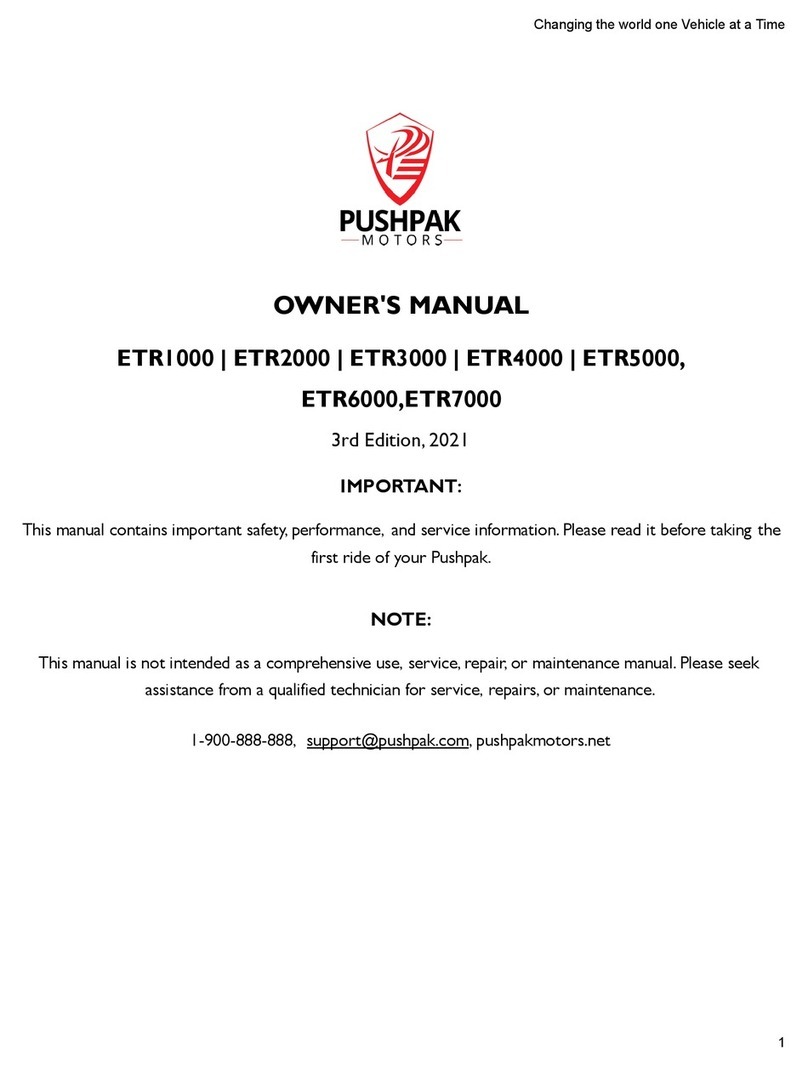 Changing the world one Vehicle at a Time

PUSHPAK
MOTORS

OWNER'S MANUAL

ETR1000 | ETR2000 | ETR3000 | ETR4000 | ETR5000, ETR6000,ETR7000

3rd Edition, 2021

IMPORTANT:

This manual contains important safety, performance, and service information. Please read it before taking the first ride of your Pushpak.

NOTE:

This manual is not intended as a comprehensive use, service, repair, or maintenance manual. Please seek assistance from a qualified technician for service, repairs, or maintenance.

1-900-888-888, support@pushpak.com, pushpakmotors.net

1